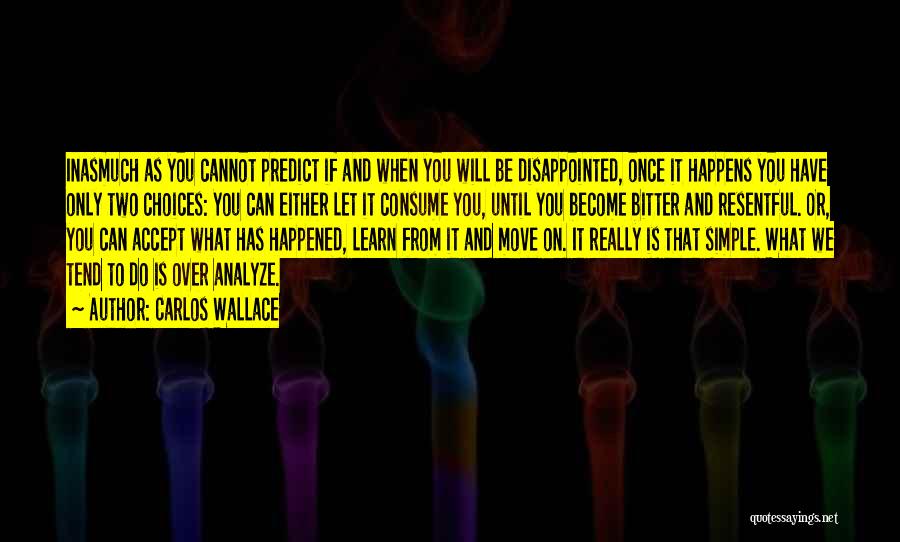 INASMUCH AS YOU CANNOT PREDICT IF AND WHEN YOU WILL BE DISAPPOINTED, ONCE IT HAPPENS YOU HAVE ONLY TWO CHOICES: YOU CAN EITHER LET IT CONSUME YOU, UNTIL YOU BECOME BITTER AND RESENTFUL. OR, YOU CAN ACCEPT WHAT HAS HAPPENED, LEARN FROM IT AND MOVE ON. IT REALLY IS THAT SIMPLE. WHAT WE TEND TO DO IS OVER ANALYZE.

~ AUTHOR: CARLOS WALLACE

quotessayings.net